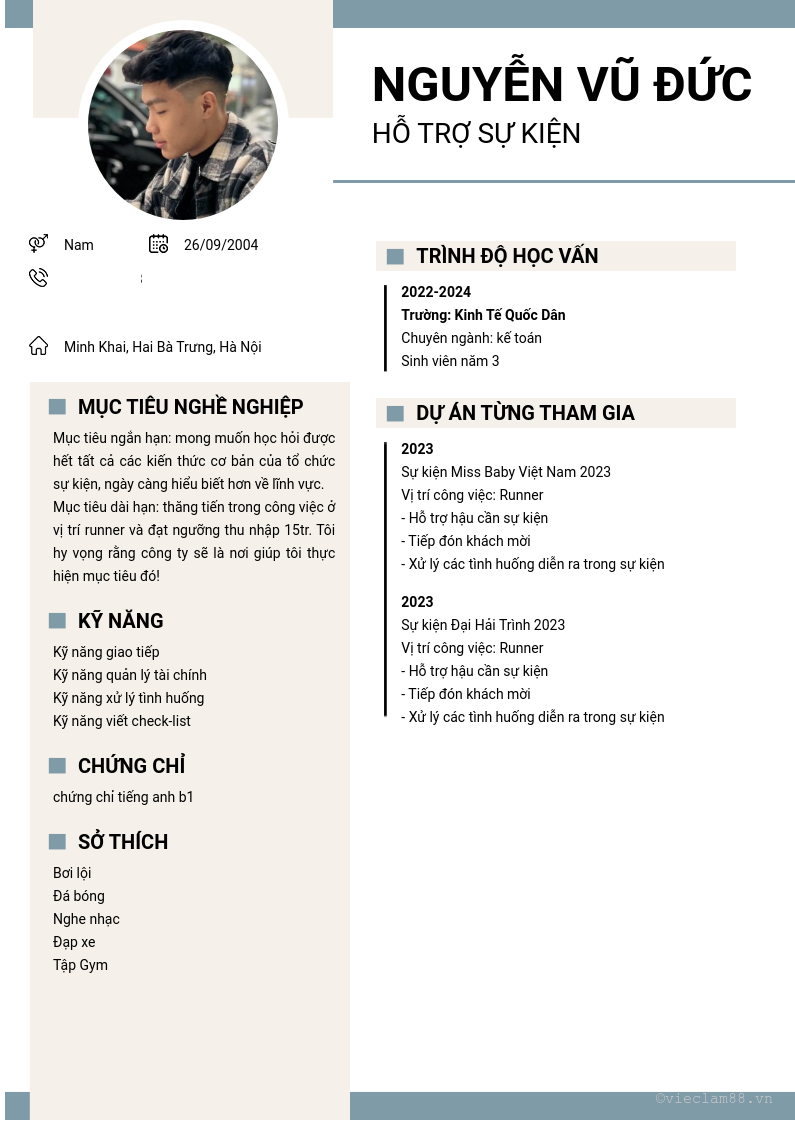 NGUYỄN VŨ ĐỨC
HỖ TRỢ SỰ KIỆN

Nam
26/09/2004

Minh Khai, Hai Bà Trưng, Hà Nội

MỤC TIÊU NGHỀ NGHIỆP
Mục tiêu ngắn hạn: mong muốn học hỏi được hết tất cả các kiến thức cơ bản của tổ chức sự kiện, ngày càng hiểu biết hơn về lĩnh vực.
Mục tiêu dài hạn: thăng tiến trong công việc ở vị trí runner và đạt ngưỡng thu nhập 15tr. Tôi hy vọng rằng công ty sẽ là nơi giúp tôi thực hiện mục tiêu đó!

KỸ NĂNG
Kỹ năng giao tiếp
Kỹ năng quản lý tài chính
Kỹ năng xử lý tình huống
Kỹ năng viết check-list

CHỨNG CHỈ
chứng chỉ tiếng anh b1

SỞ THÍCH
Bơi lội
Đá bóng
Nghe nhạc
Đạp xe
Tập Gym

TRÌNH ĐỘ HỌC VẤN
2022-2024
Trường: Kinh Tế Quốc Dân
Chuyên ngành: kế toán
Sinh viên năm 3

DỰ ÁN TỪNG THAM GIA
2023
Sự kiện Miss Baby Việt Nam 2023
Vị trí công việc: Runner
- Hỗ trợ hậu cần sự kiện
- Tiếp đón khách mời
- Xử lý các tình huống diễn ra trong sự kiện

2023
Sự kiện Đại Hải Trình 2023
Vị trí công việc: Runner
- Hỗ trợ hậu cần sự kiện
- Tiếp đón khách mời
- Xử lý các tình huống diễn ra trong sự kiện

©vieclam88.vn